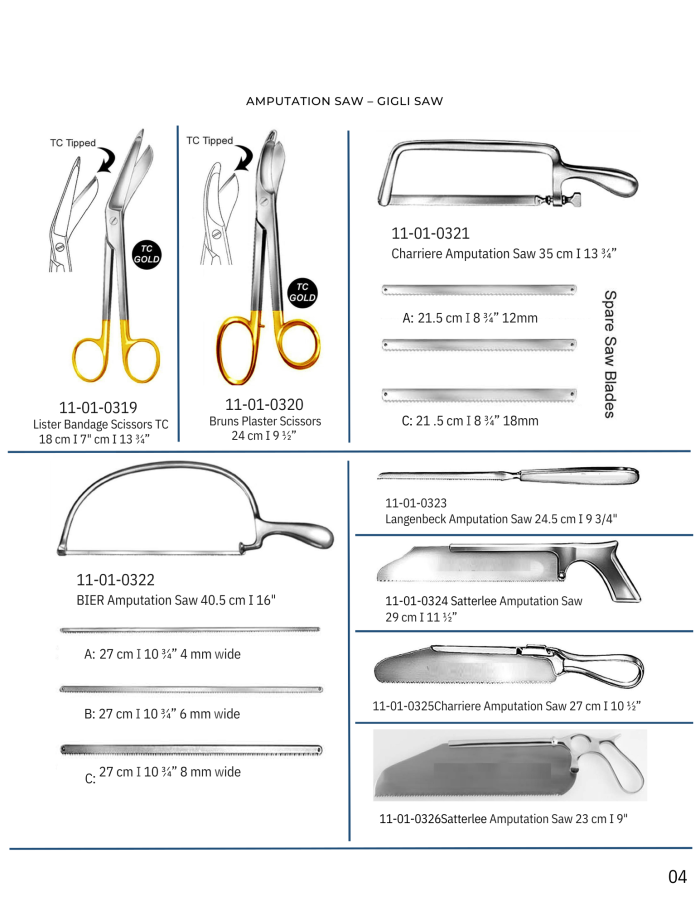 AMPUTATION SAW – GIGLI SAW

TC Tipped

TC GOLD

11-01-0319
Lister Bandage Scissors TC
18 cm I 7" cm I 13 ¾"

TC Tipped

TC GOLD

11-01-0320
Bruns Plaster Scissors
24 cm I 9 ½"

11-01-0321
Charriere Amputation Saw 35 cm I 13 ¾"

A: 21.5 cm I 8 ¾" 12mm

C: 21 .5 cm I 8 ¾" 18mm

Spare Saw Blades

11-01-0322
BIER Amputation Saw 40.5 cm I 16"

A: 27 cm I 10 ¾" 4 mm wide

B: 27 cm I 10 ¾" 6 mm wide

C: 27 cm I 10 ¾" 8 mm wide

11-01-0323
Langenbeck Amputation Saw 24.5 cm I 9 3/4"

11-01-0324 Satterlee Amputation Saw
29 cm I 11 ½"

11-01-0325Charriere Amputation Saw 27 cm I 10 ½"

11-01-0326Satterlee Amputation Saw 23 cm I 9"

04